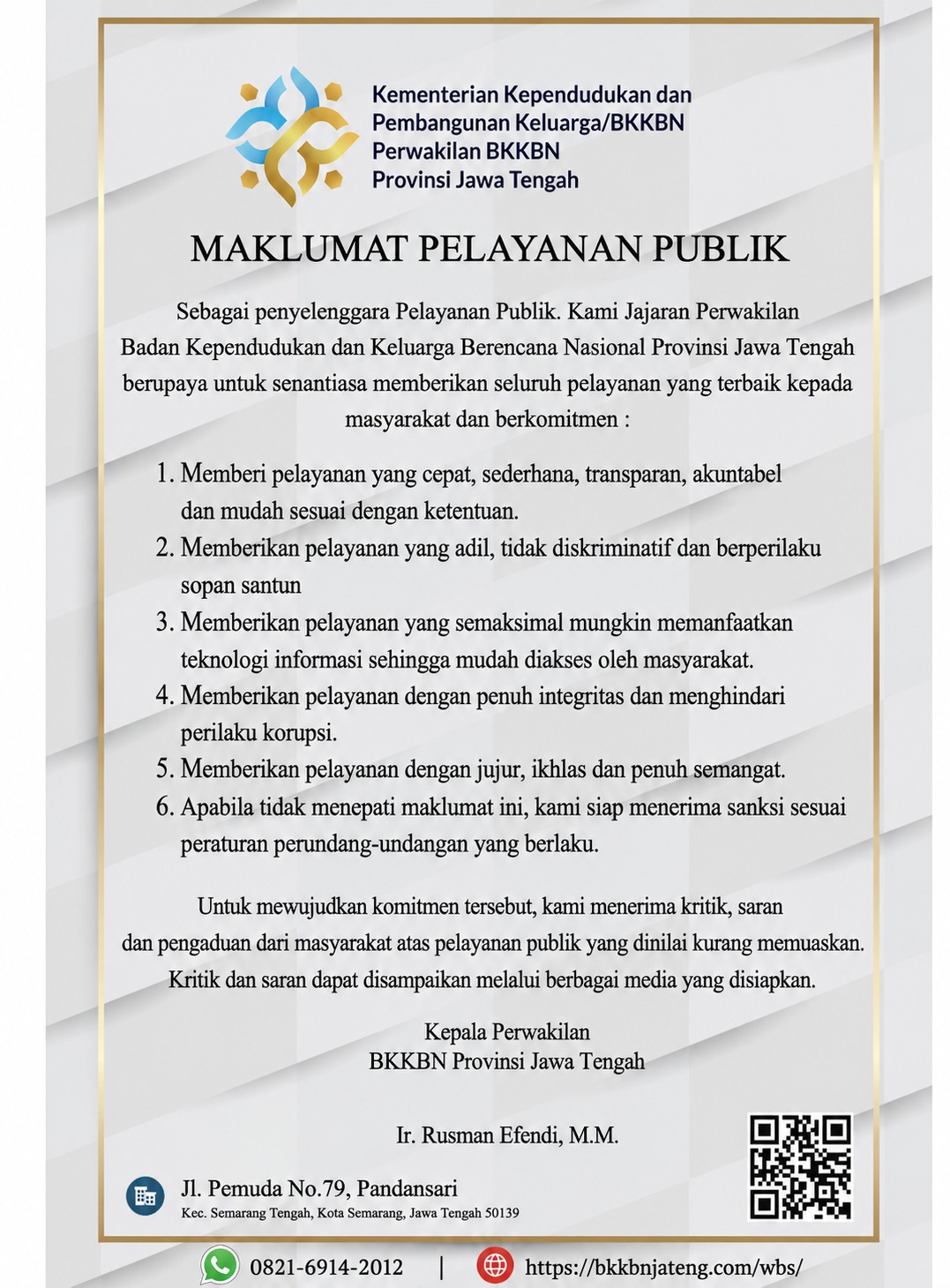 Kementerian Kependudukan dan Pembangunan Keluarga/BKKBN
Perwakilan BKKBN
Provinsi Jawa Tengah

MAKLUMAT PELAYANAN PUBLIK

Sebagai penyelenggara Pelayanan Publik. Kami Jajaran Perwakilan Badan Kependudukan dan Keluarga Berencana Nasional Provinsi Jawa Tengah berupaya untuk senantiasa memberikan seluruh pelayanan yang terbaik kepada masyarakat dan berkomitmen :

1. Memberi pelayanan yang cepat, sederhana, transparan, akuntabel dan mudah sesuai dengan ketentuan.
2. Memberikan pelayanan yang adil, tidak diskriminatif dan berperilaku sopan santun
3. Memberikan pelayanan yang semaksimal mungkin memanfaatkan teknologi informasi sehingga mudah diakses oleh masyarakat.
4. Memberikan pelayanan dengan penuh integritas dan menghindari perilaku korupsi.
5. Memberikan pelayanan dengan jujur, ikhlas dan penuh semangat.
6. Apabila tidak menepati maklumat ini, kami siap menerima sanksi sesuai peraturan perundang-undangan yang berlaku.

Untuk mewujudkan komitmen tersebut, kami menerima kritik, saran dan pengaduan dari masyarakat atas pelayanan publik yang dinilai kurang memuaskan. Kritik dan saran dapat disampaikan melalui berbagai media yang disiapkan.

Kepala Perwakilan
BKKBN Provinsi Jawa Tengah

Ir. Rusman Efendi, M.M.

Jl. Pemuda No.79, Pandansari
Kec. Semarang Tengah, Kota Semarang, Jawa Tengah 50139

0821-6914-2012 | https://bkkbnjateng.com/wbs/